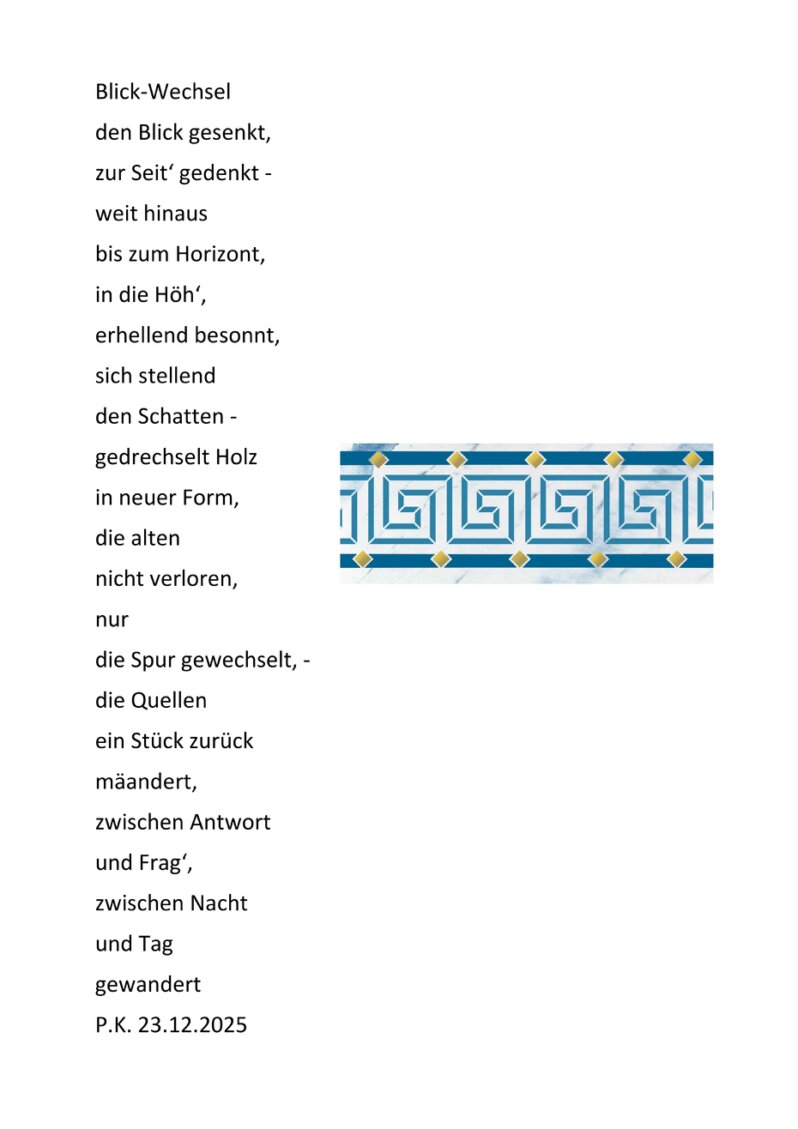 Blick-Wechsel
den Blick gesenkt,
zur Seit‘ gedenkt -
weit hinaus
bis zum Horizont,
in die Höh‘,
erhellend besonnt,
sich stellend
den Schatten -
gedrechselt Holz
in neuer Form,
die alten
nicht verloren,
nur
die Spur gewechselt, -
die Quellen
ein Stück zurück
mäandert,
zwischen Antwort
und Frag‘,
zwischen Nacht
und Tag
gewandert
P.K. 23.12.2025